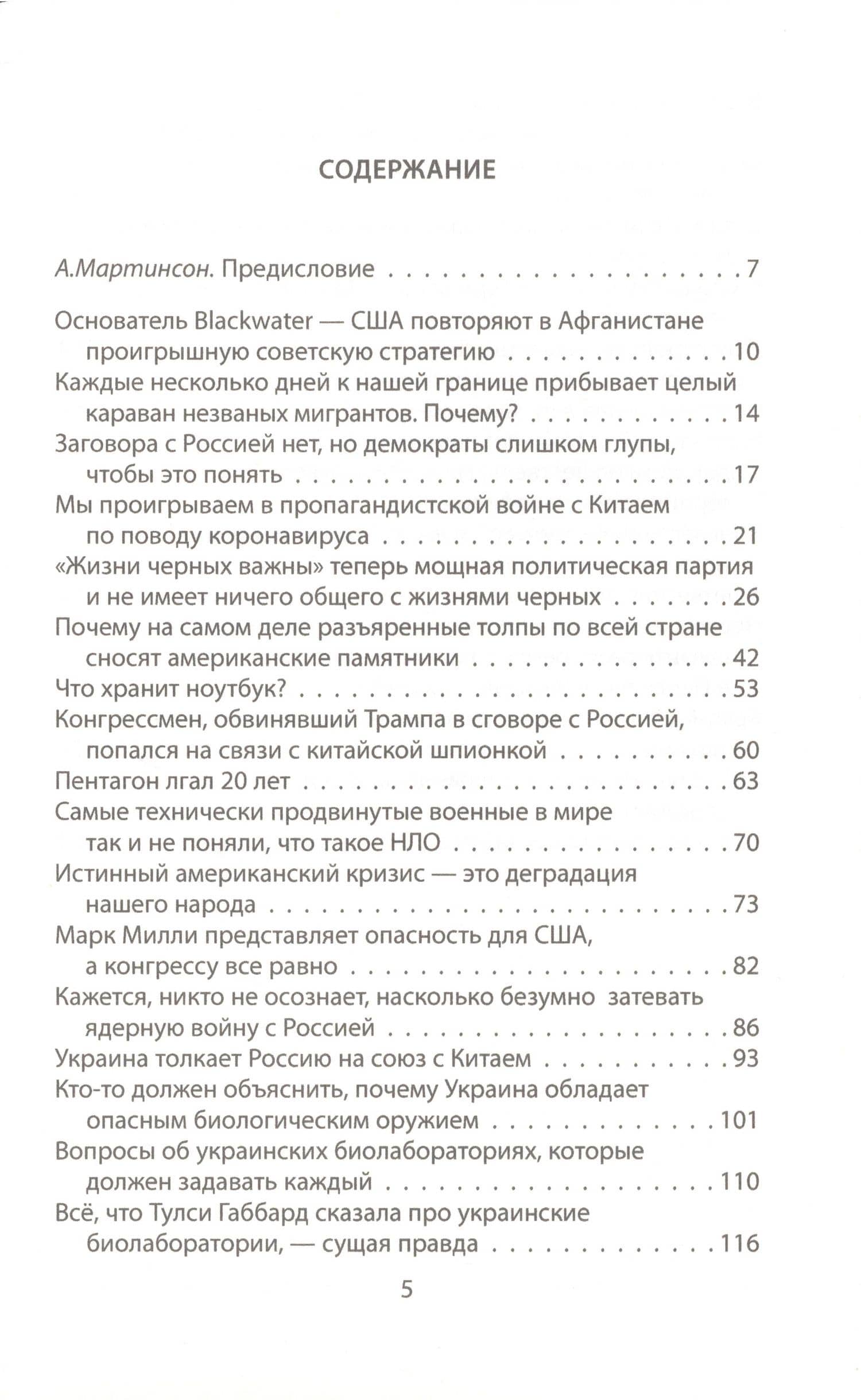 СОДЕРЖАНИЕ

А.Мартинсон. Предисловие 7

Основатель Blackwater — США повторяют в Афганистане проигрышную советскую стратегию 10
Каждые несколько дней к нашей границе прибывает целый караван незваных мигрантов. Почему? 14
Заговора с Россией нет, но демократы слишком глупы, чтобы это понять 17
Мы проигрываем в пропагандистской войне с Китаем по поводу коронавируса 21
«Жизни черных важны» теперь мощная политическая партия и не имеет ничего общего с жизнями черных 26
Почему на самом деле разъяренные толпы по всей стране сносят американские памятники 42
Что хранит ноутбук? 53
Конгрессмен, обвинявший Трампа в сговоре с Россией, попался на связи с китайской шпионкой 60
Пентагон лгал 20 лет 63
Самые технически продвинутые военные в мире так и не поняли, что такое НЛО 70
Истинный американский кризис — это деградация нашего народа 73
Марк Милли представляет опасность для США, а конгрессу все равно 82
Кажется, никто не осознает, насколько безумно затевать ядерную войну с Россией 86
Украина толкает Россию на союз с Китаем 93
Кто-то должен объяснить, почему Украина обладает опасным биологическим оружием 101
Вопросы об украинских биолабораториях, которые должен задавать каждый 110
Всё, что Тулси Габбард сказала про украинские биолаборатории, — сущая правда 116

5